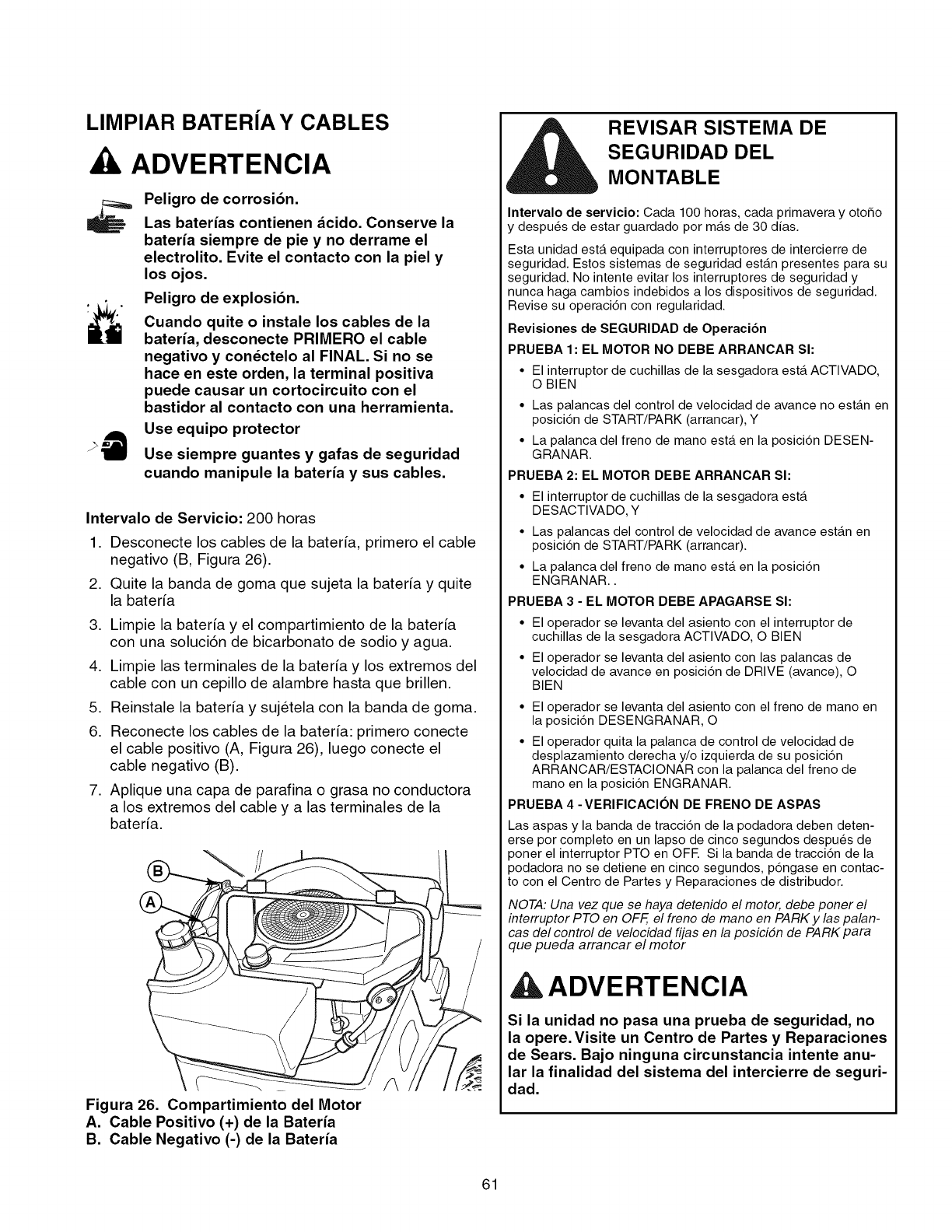 LIMPIAR BATERÍA Y CABLES

ADVERTENCIA

Peligro de corrosión.

Las baterías contienen ácido. Conserve la batería siempre de pie y no derrame el electrolito. Evite el contacto con la piel y los ojos.

Peligro de explosión.

Cuando quite o instale los cables de la batería, desconecte PRIMERO el cable negativo y conéctelo al FINAL. Si no se hace en este orden, la terminal positiva puede causar un cortocircuito con el bastidor al contacto con una herramienta.

Use equipo protector

Use siempre guantes y gafas de seguridad cuando manipule la batería y sus cables.

Intervalo de Servicio: 200 horas

1. Desconecte los cables de la batería, primero el cable negativo (B, Figura 26).
2. Quite la banda de goma que sujeta la batería y quite la batería
3. Limpie la batería y el compartimiento de la batería con una solución de bicarbonato de sodio y agua.
4. Limpie las terminales de la batería y los extremos del cable con un cepillo de alambre hasta que brillen.
5. Reinstale la batería y sujétela con la banda de goma.
6. Reconecte los cables de la batería: primero conecte el cable positivo (A, Figura 26), luego conecte el cable negativo (B).
7. Aplique una capa de parafina o grasa no conductora a los extremos del cable y a las terminales de la batería.

B
A

Figura 26. Compartimiento del Motor
A. Cable Positivo (+) de la Batería
B. Cable Negativo (-) de la Batería

REVISAR SISTEMA DE SEGURIDAD DEL MONTABLE

Intervalo de servicio: Cada 100 horas, cada primavera y otoño y después de estar guardado por más de 30 días.

Esta unidad está equipada con interruptores de intercierre de seguridad. Estos sistemas de seguridad están presentes para su seguridad. No intente evitar los interruptores de seguridad y nunca haga cambios indebidos a los dispositivos de seguridad. Revise su operación con regularidad.

Revisiones de SEGURIDAD de Operación

PRUEBA 1: EL MOTOR NO DEBE ARRANCAR SI:
• El interruptor de cuchillas de la sesgadora está ACTIVADO, O BIEN
• Las palancas del control de velocidad de avance no están en posición de START/PARK (arrancar), Y
• La palanca del freno de mano está en la posición DESENGRANAR.

PRUEBA 2: EL MOTOR DEBE ARRANCAR SI:
• El interruptor de cuchillas de la sesgadora está DESACTIVADO, Y
• Las palancas del control de velocidad de avance están en posición de START/PARK (arrancar).
• La palanca del freno de mano está en la posición ENGRANAR. .

PRUEBA 3 - EL MOTOR DEBE APAGARSE SI:
• El operador se levanta del asiento con el interruptor de cuchillas de la sesgadora ACTIVADO, O BIEN
• El operador se levanta del asiento con las palancas de velocidad de avance en posición de DRIVE (avance), O BIEN
• El operador se levanta del asiento con el freno de mano en la posición DESENGRANAR, O
• El operador quita la palanca de control de velocidad de desplazamiento derecha y/o izquierda de su posición ARRANCAR/ESTACIONAR con la palanca del freno de mano en la posición ENGRANAR.

PRUEBA 4 - VERIFICACIÓN DE FRENO DE ASPAS

Las aspas y la banda de tracción de la podadora deben detenerse por completo en un lapso de cinco segundos después de poner el interruptor PTO en OFF. Si la banda de tracción de la podadora no se detiene en cinco segundos, póngase en contacto con el Centro de Partes y Reparaciones de distribudor.

NOTA: Una vez que se haya detenido el motor, debe poner el interruptor PTO en OFF, el freno de mano en PARK y las palancas del control de velocidad fijas en la posición de PARK para que pueda arrancar el motor

ADVERTENCIA

Si la unidad no pasa una prueba de seguridad, no la opere. Visite un Centro de Partes y Reparaciones de Sears. Bajo ninguna circunstancia intente anular la finalidad del sistema del intercierre de seguridad.

61